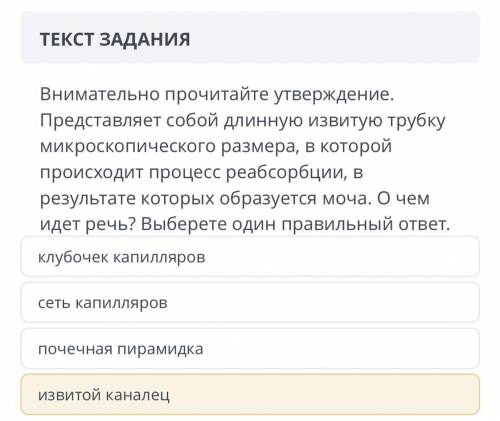 ТЕКСТ ЗАДАНИЯ

Внимательно прочитайте утверждение. Представляет собой длинную извитую трубку микроскопического размера, в которой происходит процесс реабсорбции, в результате которых образуется моча. О чем идет речь? Выберете один правильный ответ.

клубочек капилляров

сеть капилляров

почечная пирамидка

извитой каналец